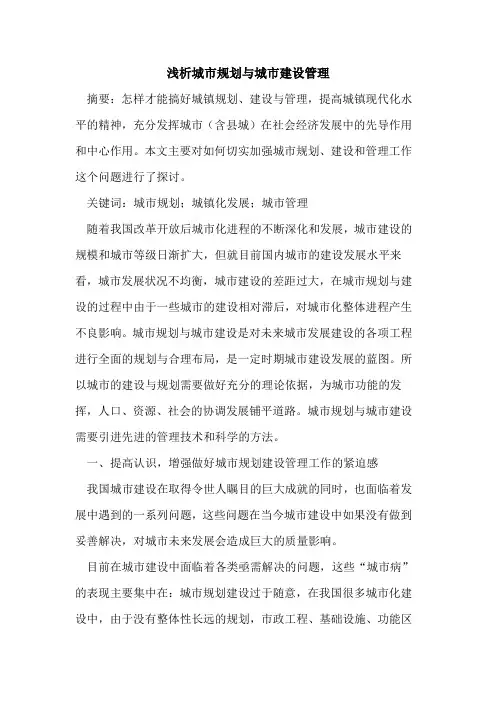 浅析城市规划与城市建设管理

摘要：怎样才能搞好城镇规划、建设与管理，提高城镇现代化水平的精神，充分发挥城市（含县城）在社会经济发展中的先导作用和中心作用。本文主要对如何切实加强城市规划、建设和管理工作这个问题进行了探讨。

关键词：城市规划；城镇化发展；城市管理

随着我国改革开放后城市化进程的不断深化和发展，城市建设的规模和城市等级日渐扩大，但就目前国内城市的建设发展水平来看，城市发展状况不均衡，城市建设的差距过大，在城市规划与建设的过程中由于一些城市的建设相对滞后，对城市化整体进程产生不良影响。城市规划与城市建设是对未来城市发展建设的各项工程进行全面的规划与合理布局，是一定时期城市建设发展的蓝图。所以城市的建设与规划需要做好充分的理论依据，为城市功能的发挥，人口、资源、社会的协调发展铺平道路。城市规划与城市建设需要引进先进的管理技术和科学的方法。

一、提高认识，增强做好城市规划建设管理工作的紧迫感

我国城市建设在取得令世人瞩目的巨大成就的同时，也面临着发展中遇到的一系列问题，这些问题在当今城市建设中如果没有做到妥善解决，对城市未来发展会造成巨大的质量影响。

目前在城市建设中面临着各类亟需解决的问题，这些“城市病”的表现主要集中在：城市规划建设过于随意，在我国很多城市化建设中，由于没有整体性长远的规划，市政工程、基础设施、功能区